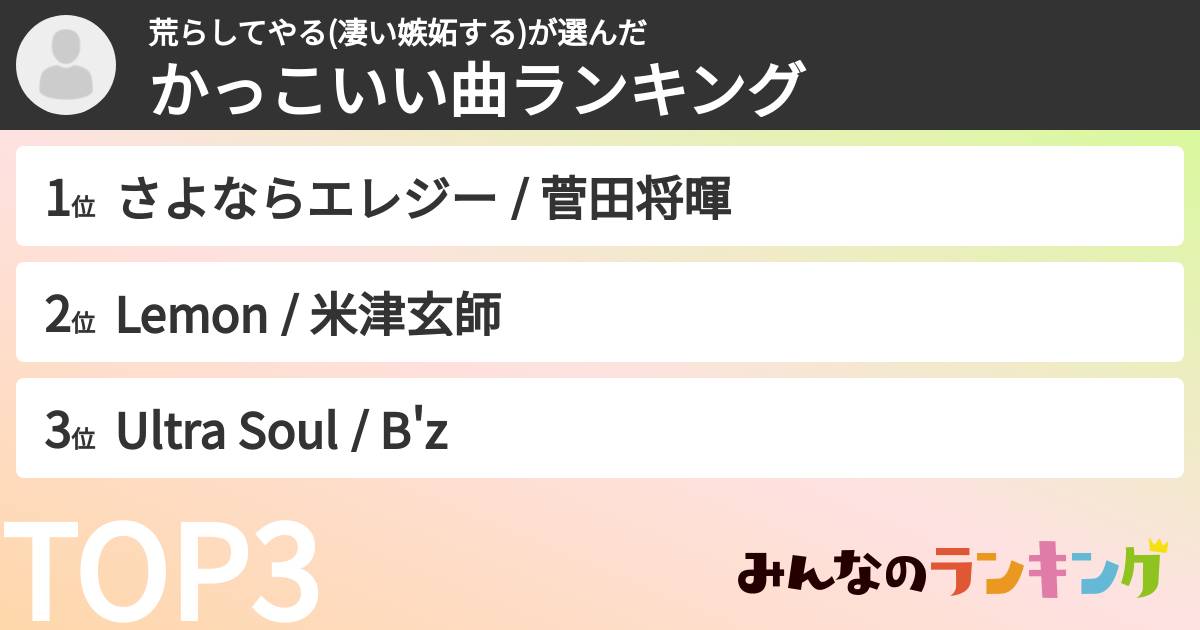 荒らしてやる(凄い嫉妬する)が選んだ
かっこいい曲ランキング

1位 さよならエレジー / 菅田将暉

2位 Lemon / 米津玄師

3位 Ultra Soul / B'z

TOP3

みんなのランキング